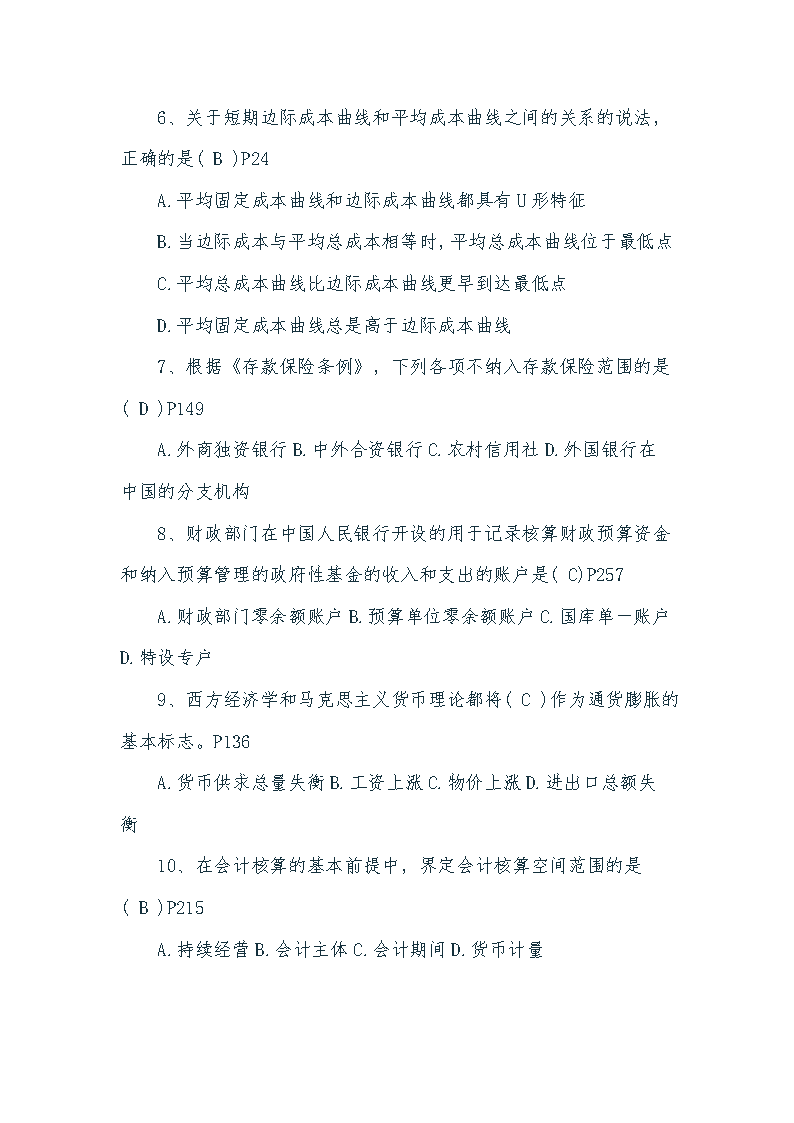 6、关于短期边际成本曲线和平均成本曲线之间的关系的说法，正确的是( B )P24

A.平均固定成本曲线和边际成本曲线都具有U形特征

B.当边际成本与平均总成本相等时，平均总成本曲线位于最低点

C.平均总成本曲线比边际成本曲线更早到达最低点

D.平均固定成本曲线总是高于边际成本曲线

7、根据《存款保险条例》，下列各项不纳入存款保险范围的是( D )P149

A.外商独资银行 B.中外合资银行 C.农村信用社 D.外国银行在中国的分支机构

8、财政部门在中国人民银行开设的用于记录核算财政预算资金和纳入预算管理的政府性基金的收入和支出的账户是( C)P257

A.财政部门零余额账户 B.预算单位零余额账户 C.国库单一账户 D.特设专户

9、西方经济学和马克思主义货币理论都将( C )作为通货膨胀的基本标志。P136

A.货币供求总量失衡 B.工资上涨 C.物价上涨 D.进出口总额失衡

10、在会计核算的基本前提中，界定会计核算空间范围的是( B )P215

A.持续经营 B.会计主体 C.会计期间 D.货币计量